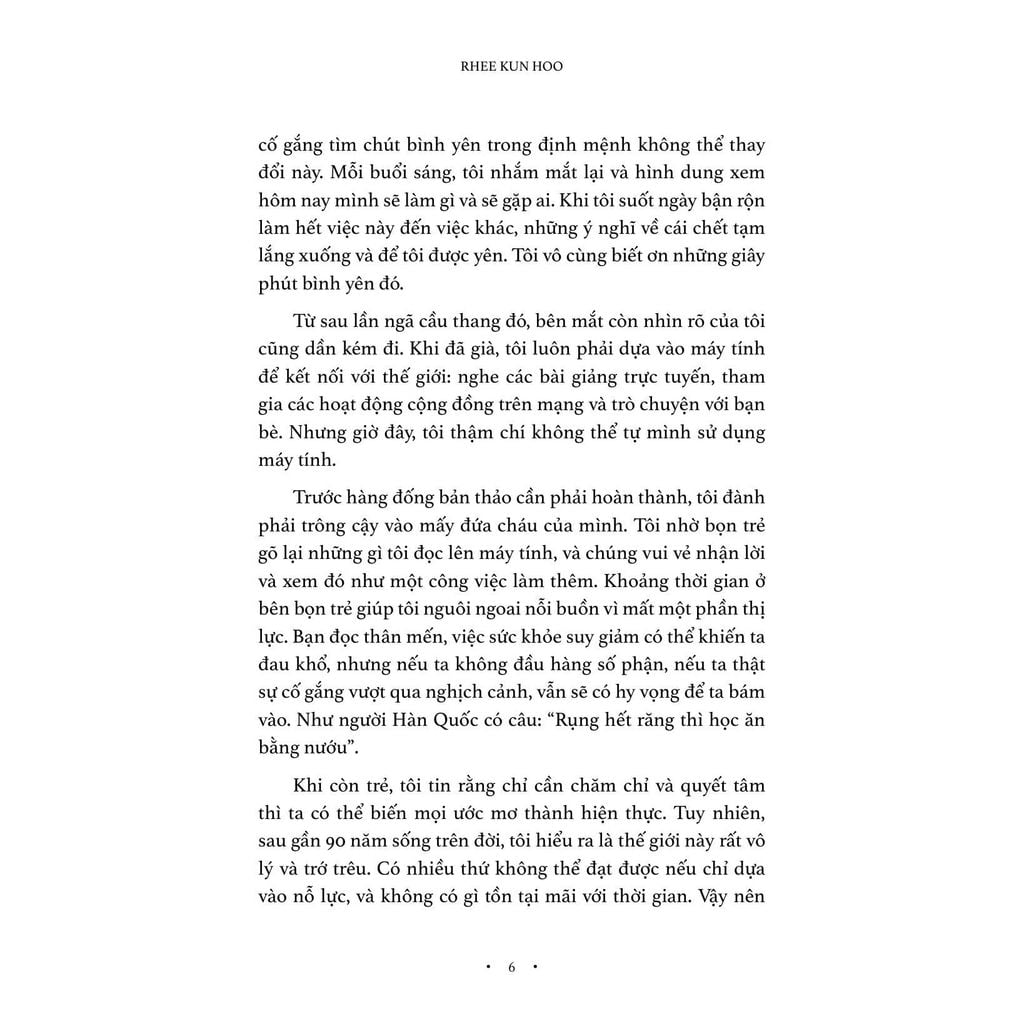 RHEE KUN HOO

cố gắng tìm chút bình yên trong định mệnh không thể thay đổi này. Mỗi buổi sáng, tôi nhắm mắt lại và hình dung xem hôm nay mình sẽ làm gì và sẽ gặp ai. Khi tôi suốt ngày bận rộn làm hết việc này đến việc khác, những ý nghĩ về cái chết tạm lắng xuống và để tôi được yên. Tôi vô cùng biết ơn những giây phút bình yên đó.

Từ sau lần ngã cầu thang đó, bên mắt còn nhìn rõ của tôi cũng dần kém đi. Khi đã già, tôi luôn phải dựa vào máy tính để kết nối với thế giới: nghe các bài giảng trực tuyến, tham gia các hoạt động cộng đồng trên mạng và trò chuyện với bạn bè. Nhưng giờ đây, tôi thậm chí không thể tự mình sử dụng máy tính.

Trước hàng đống bản thảo cần phải hoàn thành, tôi đành phải trông cậy vào mấy đứa cháu của mình. Tôi nhờ bọn trẻ gõ lại những gì tôi đọc lên máy tính, và chúng vui vẻ nhận lời và xem đó như một công việc làm thêm. Khoảng thời gian ở bên bọn trẻ giúp tôi nguôi ngoai nỗi buồn vì mất một phần thị lực. Bạn đọc thân mến, việc sức khỏe suy giảm có thể khiến ta đau khổ, nhưng nếu ta không đầu hàng số phận, nếu ta thật sự cố gắng vượt qua nghịch cảnh, vẫn sẽ có hy vọng để ta bám vào. Như người Hàn Quốc có câu: "Rụng hết răng thì học ăn bằng nướu".

Khi còn trẻ, tôi tin rằng chỉ cần chăm chỉ và quyết tâm thì ta có thể biến mọi ước mơ thành hiện thực. Tuy nhiên, sau gần 90 năm sống trên đời, tôi hiểu ra là thế giới này rất vô lý và trớ trêu. Có nhiều thứ không thể đạt được nếu chỉ dựa vào nỗ lực, và không có gì tồn tại mãi với thời gian. Vậy nên

• 6 •